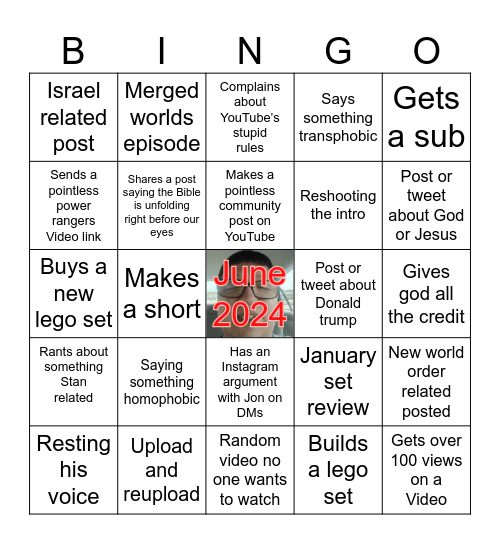 | B | I | N | G | O |
|---|---|---|---|---|
| Israel related post | Merged worlds episode | Complains about YouTube's stupid rules | Says something transphobic | Gets a sub |
| Sends a pointless power rangers Video link | Shares a post saying the Bible is unfolding right before our eyes | Makes a pointless community post on YouTube | Reshooting the intro | Post or tweet about God or Jesus |
| Buys a new lego set | Makes a short | June 2024 | Post or tweet about Donald trump | Gives god all the credit |
| Rants about something Stan related | Saying something homophobic | Has an Instagram argument with Jon on DMs | January set review | New world order related posted |
| Resting his voice | Upload and reupload | Random video no one wants to watch | Builds a lego set | Gets over 100 views on a Video |